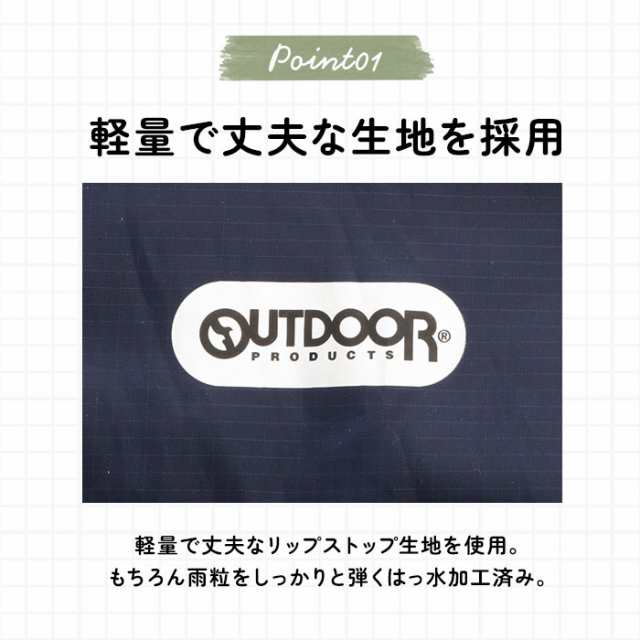 Point01

軽量で丈夫な生地を採用

OUTDOOR® PRODUCTS

軽量で丈夫なリップストップ生地を使用。
もちろん雨粒をしっかりと弾くはっ水加工済み。